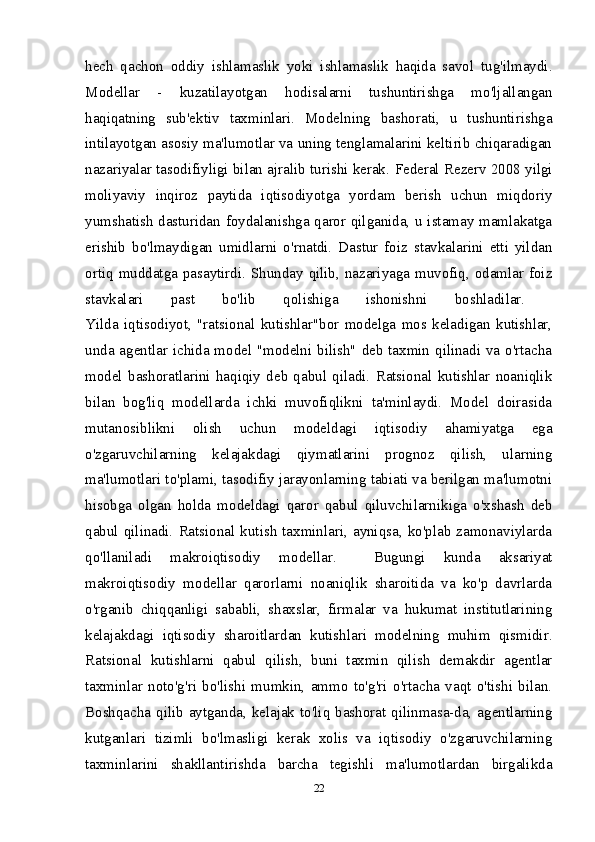 hech qachon oddiy ishlamaslik yoki ishlamaslik haqida savol tug'ilmaydi. Modellar - kuzatilayotgan hodisalarni tushuntirishga mo'ljallangan haqiqatning sub'ektiv taxminlari. Modelning bashorati, u tushuntirishga intilayotgan asosiy ma'lumotlar va uning tenglamalarini keltirib chiqaradigan nazariyalar tasodifiyligi bilan ajralib turishi kerak. Federal Rezerv 2008 yilgi moliyaviy inqiroz paytida iqtisodiyotga yordam berish uchun miqdoriy yumshatish dasturidan foydalanishga qaror qilganida, u istamay mamlakatga erishib bo'lmaydigan umidlarni o'rnatdi. Dastur foiz stavkalarini etti yildan ortiq muddatga pasaytirdi. Shunday qilib, nazariyaga muvofiq, odamlar foiz stavkalari past bo'lib qolishiga ishonishni boshladilar.
Yilda iqtisodiyot, "ratsional kutishlar"bor modelga mos keladigan kutishlar, unda agentlar ichida model "modelni bilish" deb taxmin qilinadi va o'rtacha model bashoratlarini haqiqiy deb qabul qiladi. Ratsional kutishlar noaniqlik bilan bog'liq modellarda ichki muvofiqlikni ta'minlaydi. Model doirasida mutanosiblikni olish uchun modeldagi iqtisodiy ahamiyatga ega o'zgaruvchilarning kelajakdagi qiymatlarini prognoz qilish, ularning ma'lumotlari to'plami, tasodifiy jarayonlarning tabiati va berilgan ma'lumotni hisobga olgan holda modeldagi qaror qabul qiluvchilarnikiga o'xshash deb qabul qilinadi. Ratsional kutish taxminlari, ayniqsa, ko'plab zamonaviylarda qo'llaniladi makroiqtisodiy modellar. Bugungi kunda aksariyat makroiqtisodiy modellar qarorlarni noaniqlik sharoitida va ko'p davrlarda o'rganib chiqqanligi sababli, shaxslar, firmalar va hukumat institutlarining kelajakdagi iqtisodiy sharoitlardan kutishlari modelning muhim qismidir. Ratsional kutishlarni qabul qilish, buni taxmin qilish demakdir agentlar taxminlar noto'g'ri bo'lishi mumkin, ammo to'g'ri o'rtacha vaqt o'tishi bilan. Boshqacha qilib aytganda, kelajak to'liq bashorat qilinmasa-da, agentlarning kutganlari tizimli bo'lmasligi kerak xolis va iqtisodiy o'zgaruvchilarning taxminlarini shakllantirishda barcha tegishli ma'lumotlardan birgalikda
22